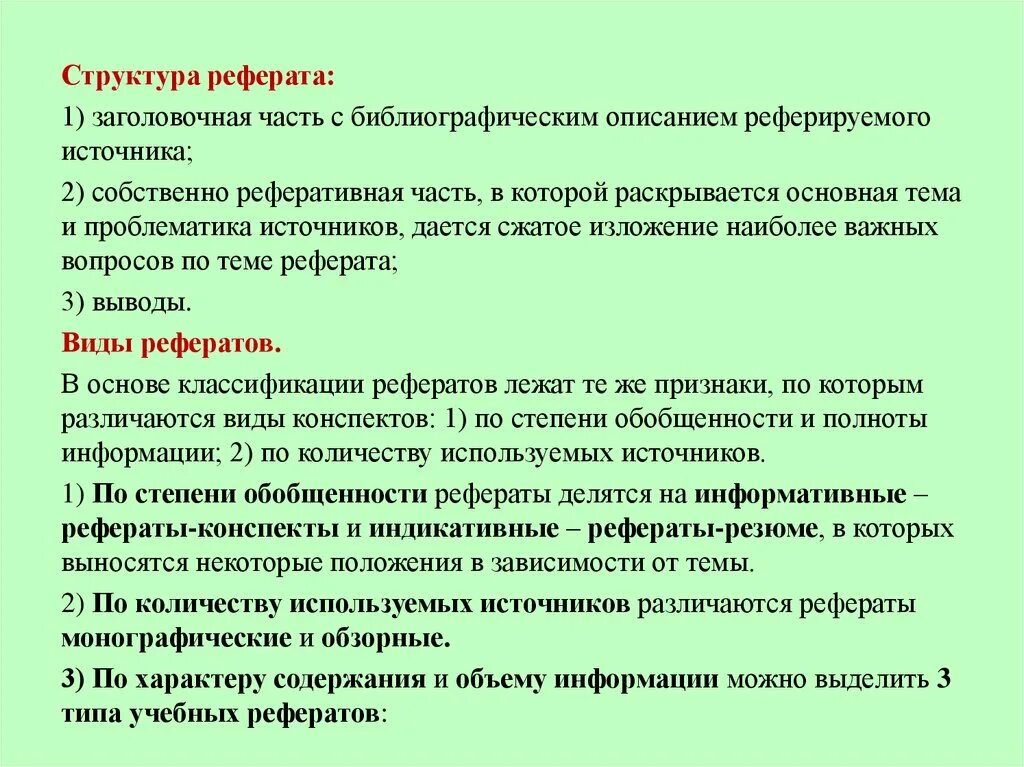 Структура реферата:

1) заголовочная часть с библиографическим описанием реферируемого источника;

2) собственно реферативная часть, в которой раскрывается основная тема и проблематика источников, дается сжатое изложение наиболее важных вопросов по теме реферата;

3) выводы.

Виды рефератов.

В основе классификации рефератов лежат те же признаки, по которым различаются виды конспектов: 1) по степени обобщенности и полноты информации; 2) по количеству используемых источников.

1) По степени обобщенности рефераты делятся на информативные – рефераты-конспекты и индикативные – рефераты-резюме, в которых выносятся некоторые положения в зависимости от темы.

2) По количеству используемых источников различаются рефераты монографические и обзорные.

3) По характеру содержания и объему информации можно выделить 3 типа учебных рефератов: